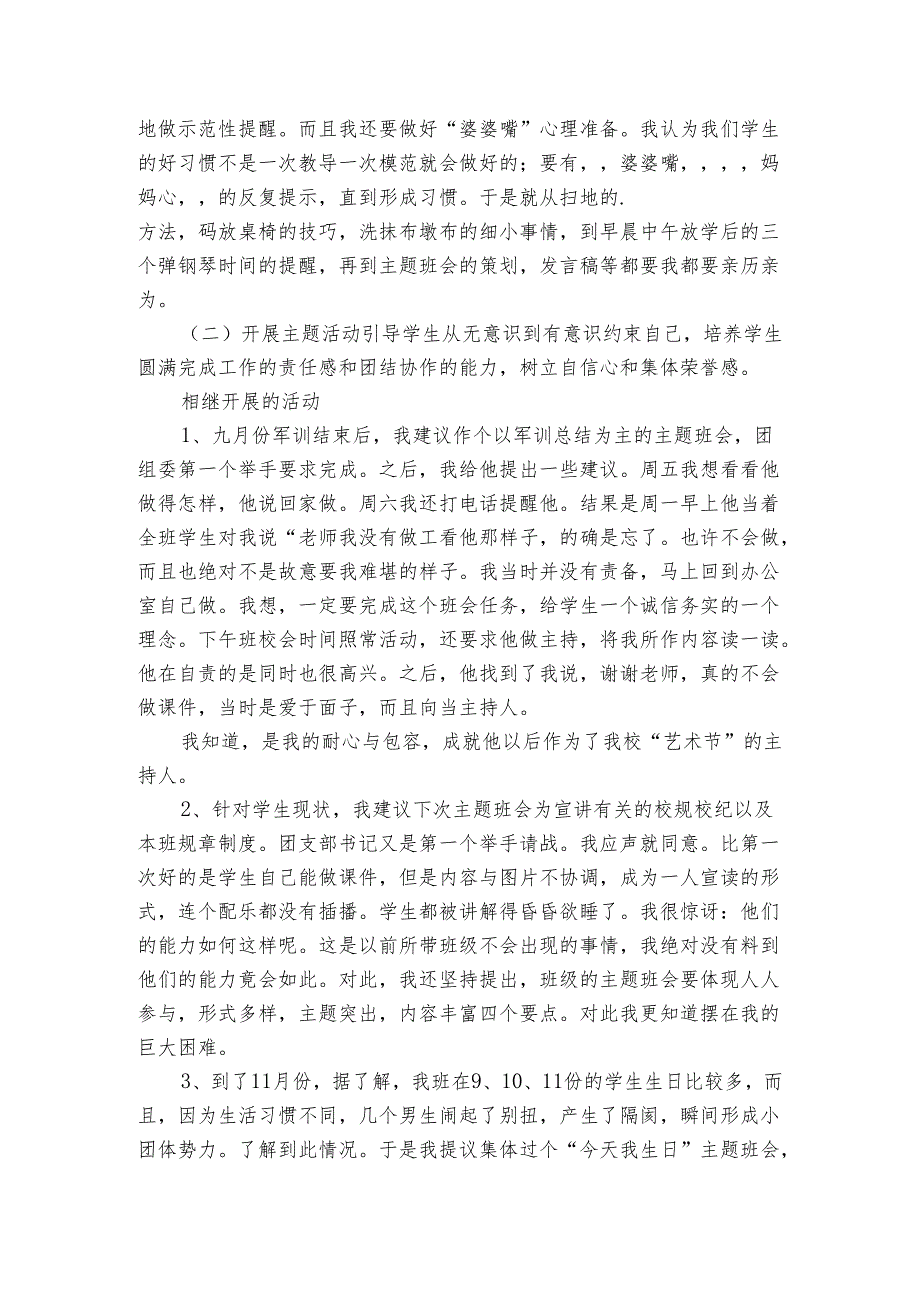 地做示范性提醒。而且我还要做好“婆婆嘴”心理准备。我认为我们学生的好习惯不是一次教导一次模范就会做好的；要有，，婆婆嘴，，，，妈妈心，，的反复提示，直到形成习惯。于是就从扫地的.

方法，码放桌椅的技巧，洗抹布墩布的细小事情，到早晨中午放学后的三个弹钢琴时间的提醒，再到主题班会的策划，发言稿等都要我都要亲历亲为。

（二）开展主题活动引导学生从无意识到有意识约束自己，培养学生圆满完成工作的责任感和团结协作的能力，树立自信心和集体荣誉感。

相继开展的活动

1、九月份军训结束后，我建议作个以军训总结为主的主题班会，团组委第一个举手要求完成。之后，我给他提出一些建议。周五我想看看他做得怎样，他说回家做。周六我还打电话提醒他。结果是周一早上他当着全班学生对我说“老师我没有做工看他那样子，的确是忘了。也许不会做，而且也绝对不是故意要我难堪的样子。我当时并没有责备，马上回到办公室自己做。我想，一定要完成这个班会任务，给学生一个诚信务实的一个理念。下午班校会时间照常活动，还要求他做主持，将我所作内容读一读。他在自责的是同时也很高兴。之后，他找到了我说，谢谢老师，真的不会做课件，当时是爱于面子，而且向当主持人。

我知道，是我的耐心与包容，成就他以后作为了我校“艺术节”的主持人。

2、针对学生现状，我建议下次主题班会为宣讲有关的校规校纪以及本班规章制度。团支部书记又是第一个举手请战。我应声就同意。比第一次好的是学生自己能做课件，但是内容与图片不协调，成为一人宣读的形式，连个配乐都没有插播。学生都被讲解得昏昏欲睡了。我很惊讶：他们的能力如何这样呢。这是以前所带班级不会出现的事情，我绝对没有料到他们的能力竟会如此。对此，我还坚持提出，班级的主题班会要体现人人参与，形式多样，主题突出，内容丰富四个要点。对此我更知道摆在我的巨大困难。

3、到了11月份，据了解，我班在9、10、11份的学生生日比较多，而且，因为生活习惯不同，几个男生闹起了别扭，产生了隔阂，瞬间形成小团体势力。了解到此情况。于是我提议集体过个“今天我生日”主题班会，